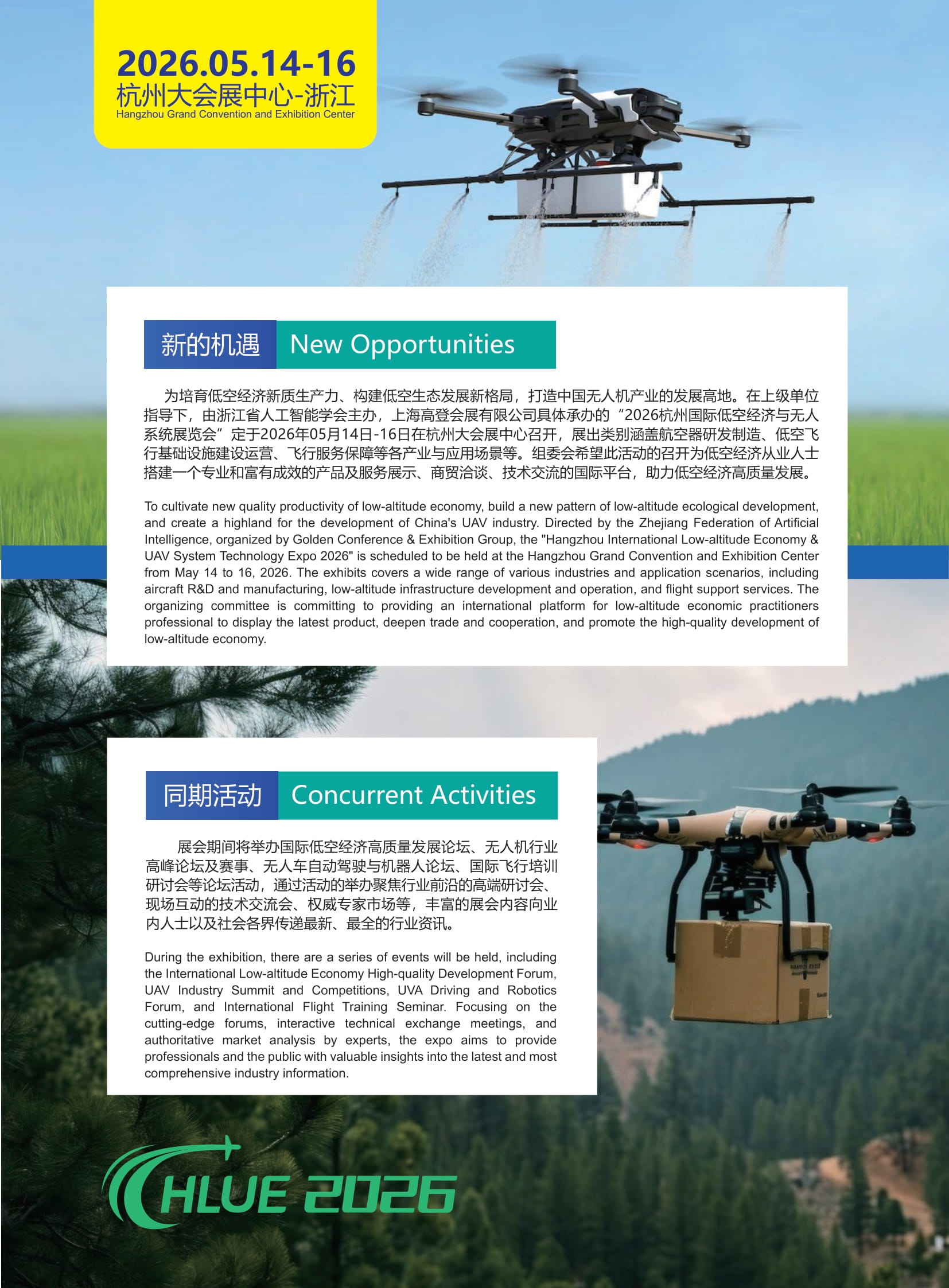 2026.05.14-16
杭州大会展中心-浙江
Hangzhou Grand Convention and Exhibition Center

新的机遇 New Opportunities

为培育低空经济新质生产力、构建低空生态发展新格局，打造中国无人机产业的发展高地。在上级单位指导下，由浙江省人工智能学会主办，上海高登会展有限公司具体承办的“2026杭州国际低空经济与无人系统展览会”定于2026年05月14日-16日在杭州大会展中心召开，展出类别涵盖航空器研发制造、低空飞行基础设施建设运营、飞行服务保障等各产业与应用场景等。组委会希望此活动的召开为低空经济从业人士搭建一个专业和富有成效的产品及服务展示、商贸洽谈、技术交流的国际平台，助力低空经济高质量发展。

To cultivate new quality productivity of low-altitude economy, build a new pattern of low-altitude ecological development, and create a highland for the development of China's UAV industry. Directed by the Zhejiang Federation of Artificial Intelligence, organized by Golden Conference & Exhibition Group, the "Hangzhou International Low-altitude Economy & UAV System Technology Expo 2026" is scheduled to be held at the Hangzhou Grand Convention and Exhibition Center from May 14 to 16, 2026. The exhibits covers a wide range of various industries and application scenarios, including aircraft R&D and manufacturing, low-altitude infrastructure development and operation, and flight support services. The organizing committee is committing to providing an international platform for low-altitude economic practitioners professional to display the latest product, deepen trade and cooperation, and promote the high-quality development of low-altitude economy.

同期活动 Concurrent Activities

展会期间将举办国际低空经济高质量发展论坛、无人机行业高峰论坛及赛事、无人车自动驾驶与机器人论坛、国际飞行培训研讨会等论坛活动，通过活动的举办聚焦行业前沿的高端研讨会、现场互动的技术交流会、权威专家市场等，丰富的展会内容向业内人士以及社会各界传递最新、最全的行业资讯。

During the exhibition, there are a series of events will be held, including the International Low-altitude Economy High-quality Development Forum, UAV Industry Summit and Competitions, UVA Driving and Robotics Forum, and International Flight Training Seminar. Focusing on the cutting-edge forums, interactive technical exchange meetings, and authoritative market analysis by experts, the expo aims to provide professionals and the public with valuable insights into the latest and most comprehensive industry information.

HLUE 2026